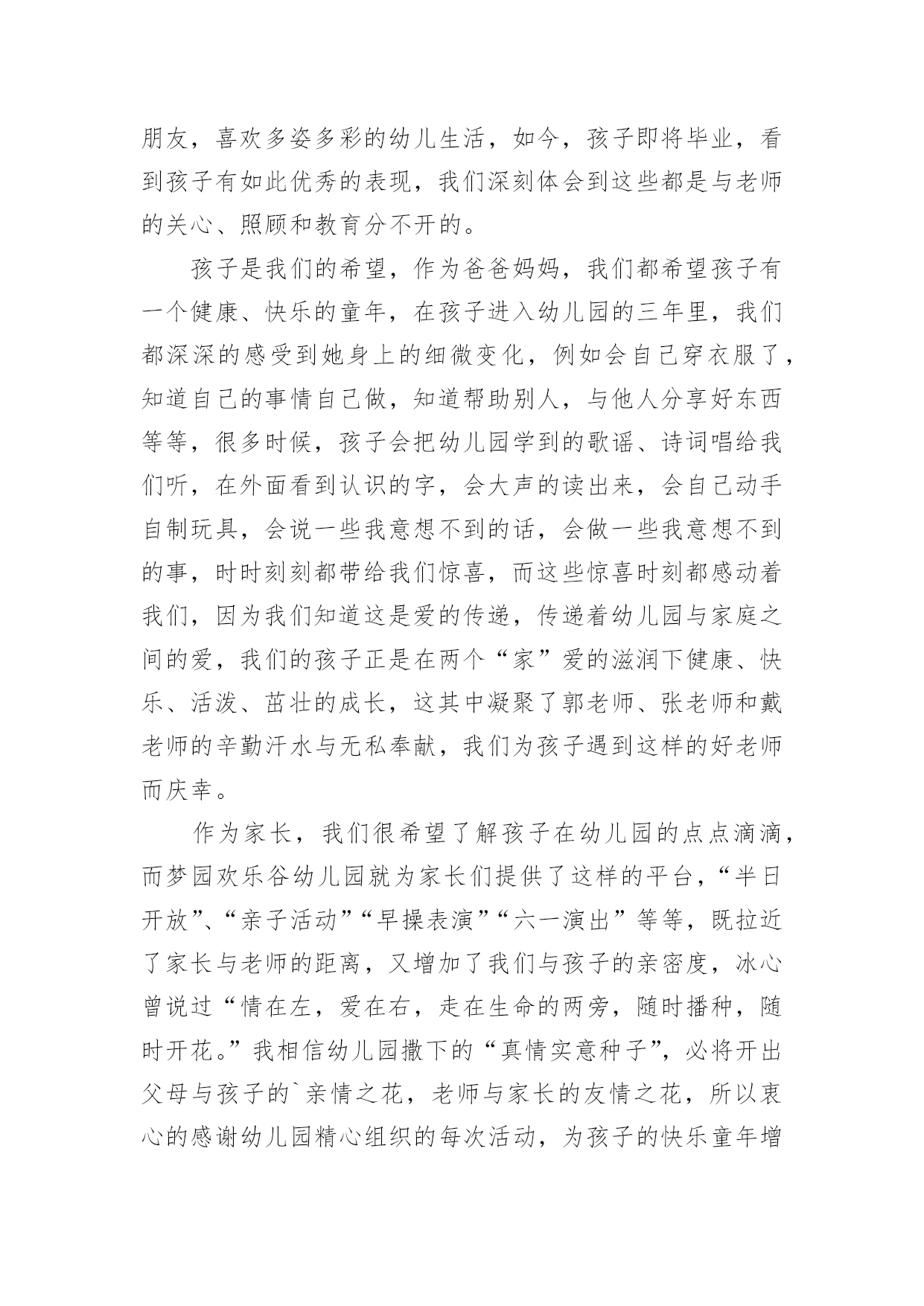 朋友，喜欢多姿多彩的幼儿生活，如今，孩子即将毕业，看到孩子有如此优秀的表现，我们深刻体会到这些都是与老师的关心、照顾和教育分不开的。

孩子是我们的希望，作为爸爸妈妈，我们都希望孩子有一个健康、快乐的童年，在孩子进入幼儿园的三年里，我们都深深的感受到她身上的细微变化，例如会自己穿衣服了，知道自己的事情自己做，知道帮助别人，与他人分享好东西等等，很多时候，孩子会把幼儿园学到的歌谣、诗词唱给我们听，在外面看到认识的字，会大声的读出来，会自己动手自制玩具，会说一些我意想不到的话，会做一些我意想不到的事，时时刻刻都带给我们惊喜，而这些惊喜时刻都感动着我们，因为我们知道这是爱的传递，传递着幼儿园与家庭之间的爱，我们的孩子正是在两个“家”爱的滋润下健康、快乐、活泼、茁壮的成长，这其中凝聚了郭老师、张老师和戴老师的辛勤汗水与无私奉献，我们为孩子遇到这样的好老师而庆幸。

作为家长，我们很希望了解孩子在幼儿园的点点滴滴，而梦园欢乐谷幼儿园就为家长们提供了这样的平台，“半日开放”、“亲子活动”“早操表演”“六一演出”等等，既拉近了家长与老师的距离，又增加了我们与孩子的亲密度，冰心曾说过“情在左，爱在右，走在生命的两旁，随时播种，随时开花。”我相信幼儿园撒下的“真情实意种子”，必将开出父母与孩子的`亲情之花，老师与家长的友情之花，所以衷心的感谢幼儿园精心组织的每次活动，为孩子的快乐童年增